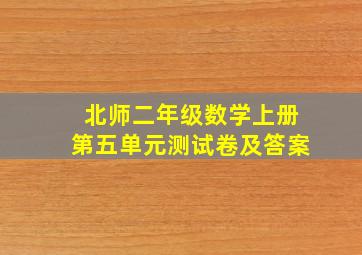 北师二年级数学上册
第五单元测试卷及答案